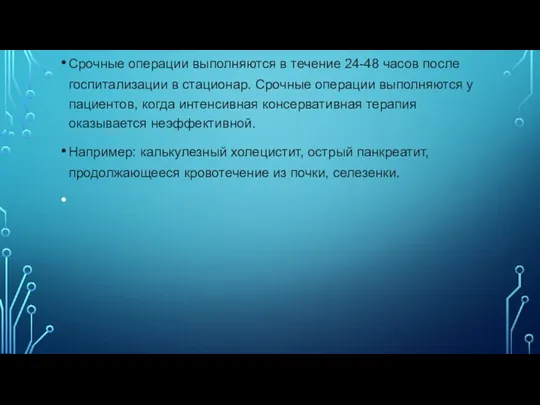 • Срочные операции выполняются в течение 24-48 часов после госпитализации в стационар. Срочные операции выполняются у пациентов, когда интенсивная консервативная терапия оказывается неэффективной.

• Например: калькулезный холецистит, острый панкреатит, продолжающееся кровотечение из почки, селезенки.

•